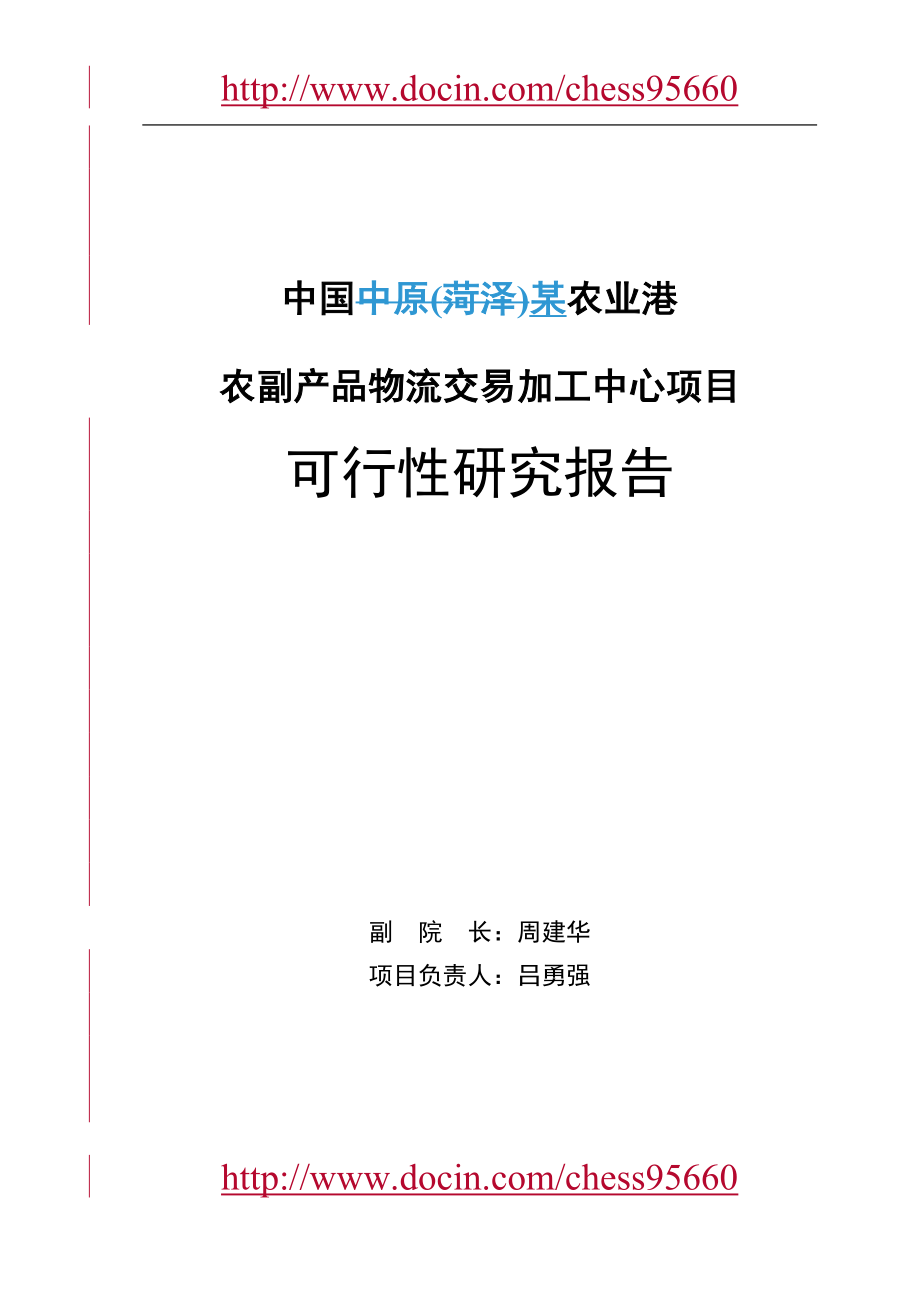 http://www.docin.com/chess95660

中国中原(菏泽)某农业港

农副产品物流交易加工中心项目

可行性研究报告

副　院　长：周建华

项目负责人：吕勇强

http://www.docin.com/chess95660